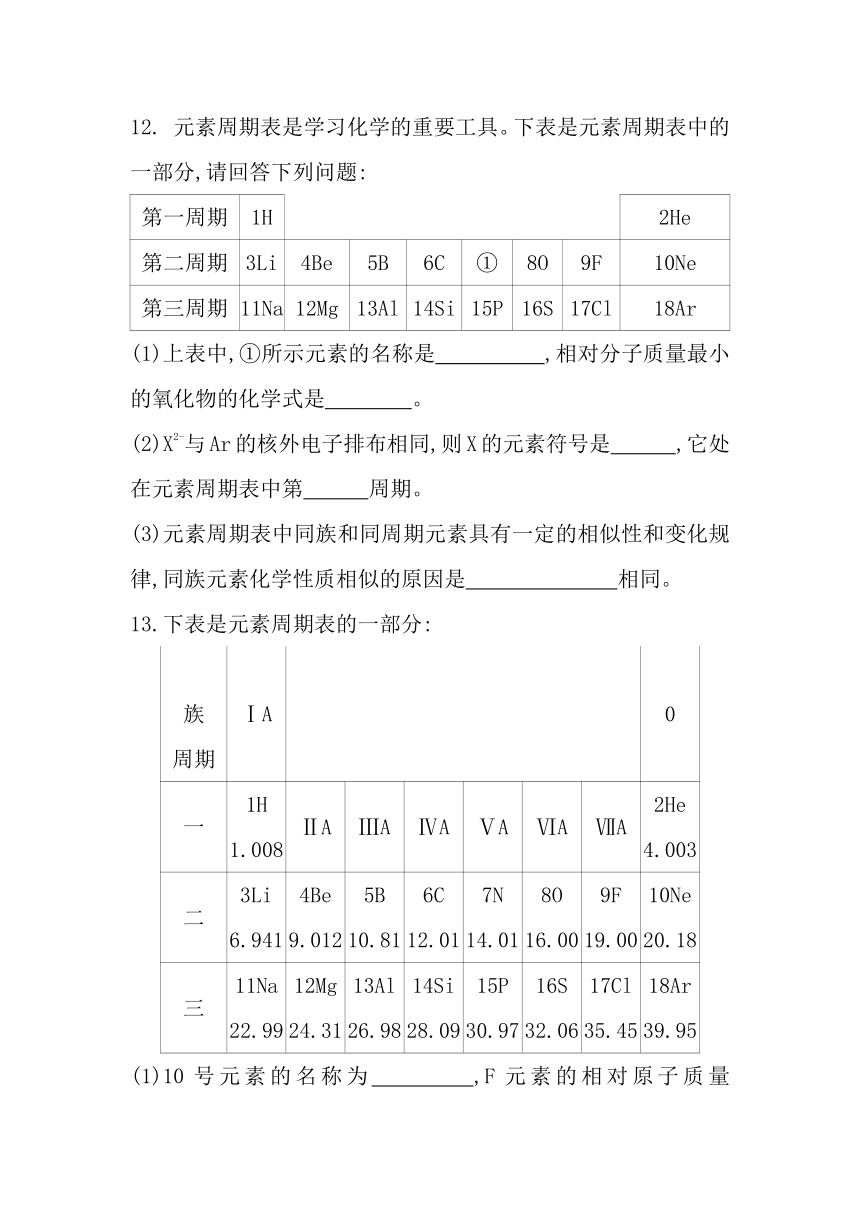 12. 元素周期表是学习化学的重要工具。下表是元素周期表中的一部分,请回答下列问题:

| 第一周期 | 1H | | | | | | | 2He |
|---|---|---|---|---|---|---|---|---|
| 第二周期 | 3Li | 4Be | 5B | 6C | ① | 8O | 9F | 10Ne |
| 第三周期 | 11Na | 12Mg | 13Al | 14Si | 15P | 16S | 17Cl | 18Ar |

(1)上表中,①所示元素的名称是__________,相对分子质量最小的氧化物的化学式是________。

(2)$X^{2-}$与Ar的核外电子排布相同,则X的元素符号是______,它处在元素周期表中第______周期。

(3)元素周期表中同族和同周期元素具有一定的相似性和变化规律,同族元素化学性质相似的原因是______________相同。

13.下表是元素周期表的一部分:

| 族 周期 | ⅠA | | | | | | | 0 |
|---|---|---|---|---|---|---|---|---|
| 一 | 1H 1.008 | ⅡA | ⅢA | ⅣA | ⅤA | ⅥA | ⅦA | 2He 4.003 |
| 二 | 3Li 6.941 | 4Be 9.012 | 5B 10.81 | 6C 12.01 | 7N 14.01 | 8O 16.00 | 9F 19.00 | 10Ne 20.18 |
| 三 | 11Na 22.99 | 12Mg 24.31 | 13Al 26.98 | 14Si 28.09 | 15P 30.97 | 16S 32.06 | 17Cl 35.45 | 18Ar 39.95 |

(1)10 号元素的名称为_________,F 元素的相对原子质量